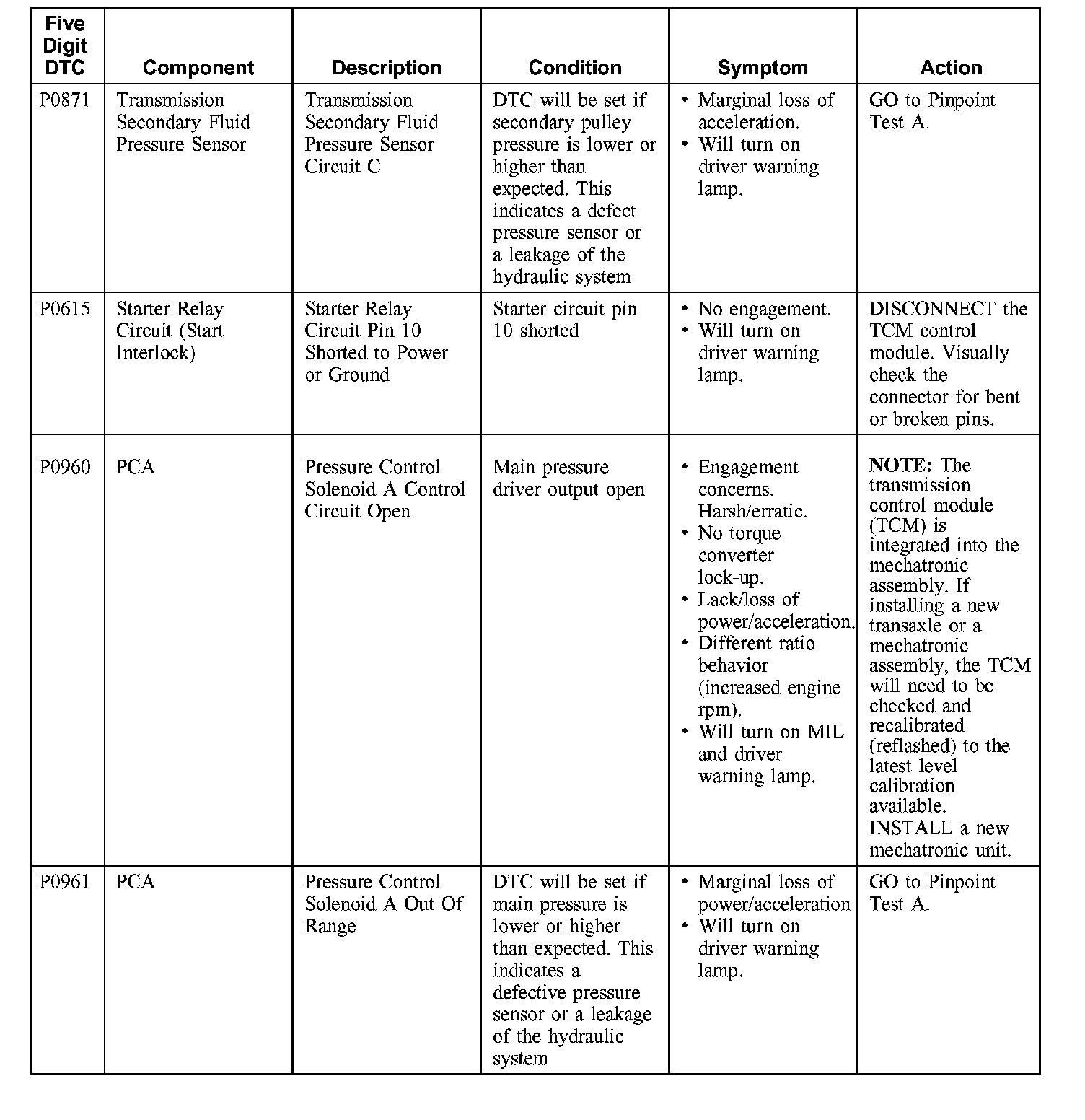 | Five Digit DTC | Component | Description | Condition | Symptom | Action |
|---|---|---|---|---|---|
| P0871 | Transmission Secondary Fluid Pressure Sensor | Transmission Secondary Fluid Pressure Sensor Circuit C | DTC will be set if secondary pulley pressure is lower or higher than expected. This indicates a defect pressure sensor or a leakage of the hydraulic system | • Marginal loss of acceleration. • Will turn on driver warning lamp. | GO to Pinpoint Test A. |
| P0615 | Starter Relay Circuit (Start Interlock) | Starter Relay Circuit Pin 10 Shorted to Power or Ground | Starter circuit pin 10 shorted | • No engagement. • Will turn on driver warning lamp. | DISCONNECT the TCM control module. Visually check the connector for bent or broken pins. |
| P0960 | PCA | Pressure Control Solenoid A Control Circuit Open | Main pressure driver output open | • Engagement concerns. Harsh/erratic. • No torque converter lock-up. • Lack/loss of power/acceleration. • Different ratio behavior (increased engine rpm). • Will turn on MIL and driver warning lamp. | **NOTE:** The transmission control module (TCM) is integrated into the mechatronic assembly. If installing a new transaxle or a mechatronic assembly, the TCM will need to be checked and recalibrated (reflashed) to the latest level calibration available. INSTALL a new mechatronic unit. |
| P0961 | PCA | Pressure Control Solenoid A Out Of Range | DTC will be set if main pressure is lower or higher than expected. This indicates a defective pressure sensor or a leakage of the hydraulic system | • Marginal loss of power/acceleration • Will turn on driver warning lamp. | GO to Pinpoint Test A. |